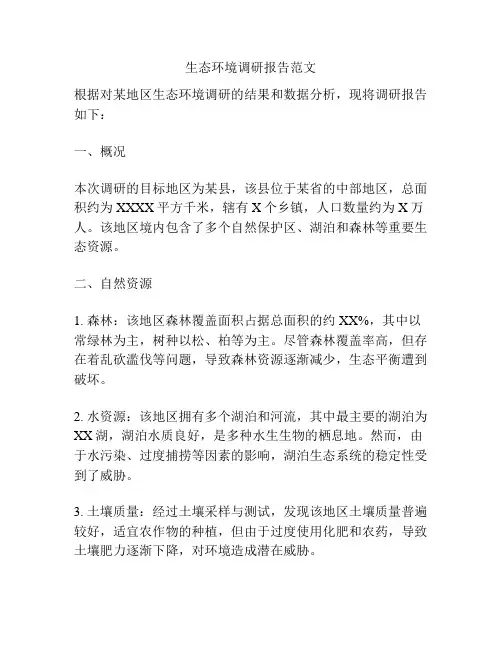 生态环境调研报告范文

根据对某地区生态环境调研的结果和数据分析，现将调研报告如下：

一、概况

本次调研的目标地区为某县，该县位于某省的中部地区，总面积约为 XXXX 平方千米，辖有 X 个乡镇，人口数量约为 X 万人。该地区境内包含了多个自然保护区、湖泊和森林等重要生态资源。

二、自然资源

1. 森林：该地区森林覆盖面积占据总面积的约 XX%，其中以常绿林为主，树种以松、柏等为主。尽管森林覆盖率高，但存在着乱砍滥伐等问题，导致森林资源逐渐减少，生态平衡遭到破坏。

2. 水资源：该地区拥有多个湖泊和河流，其中最主要的湖泊为 XX 湖，湖泊水质良好，是多种水生生物的栖息地。然而，由于水污染、过度捕捞等因素的影响，湖泊生态系统的稳定性受到了威胁。

3. 土壤质量：经过土壤采样与测试，发现该地区土壤质量普遍较好，适宜农作物的种植，但由于过度使用化肥和农药，导致土壤肥力逐渐下降，对环境造成潜在威胁。